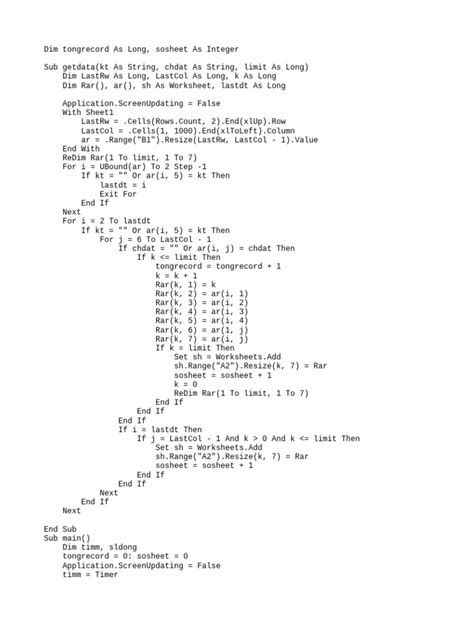 Dim tongrecord As Long, sosheet As Integer

Sub getdata(kt As String, chdat As String, limit As Long)
    Dim LastRw As Long, LastCol As Long, k As Long
    Dim Rar(), ar(), sh As Worksheet, lastdt As Long

    Application.ScreenUpdating = False
    With Sheet1
        LastRw = .Cells(Rows.Count, 2).End(xlUp).Row
        LastCol = .Cells(1, 1000).End(xlToLeft).Column
        ar = .Range("B1").Resize(LastRw, LastCol - 1).Value
    End With
    ReDim Rar(1 To limit, 1 To 7)
    For i = UBound(ar) To 2 Step -1
        If kt = "" Or ar(i, 5) = kt Then
            lastdt = i
            Exit For
        End If
    Next
    For i = 2 To lastdt
        If kt = "" Or ar(i, 5) = kt Then
            For j = 6 To LastCol - 1
                If chdat = "" Or ar(i, j) = chdat Then
                    If k <= limit Then
                        tongrecord = tongrecord + 1
                        k = k + 1
                        Rar(k, 1) = k
                        Rar(k, 2) = ar(i, 1)
                        Rar(k, 3) = ar(i, 2)
                        Rar(k, 4) = ar(i, 3)
                        Rar(k, 5) = ar(i, 4)
                        Rar(k, 6) = ar(1, j)
                        Rar(k, 7) = ar(i, j)
                        If k = limit Then
                            Set sh = Worksheets.Add
                            sh.Range("A2").Resize(k, 7) = Rar
                            sosheet = sosheet + 1
                            k = 0
                            ReDim Rar(1 To limit, 1 To 7)
                        End If
                    End If
                End If
                If i = lastdt Then
                    If j = LastCol - 1 And k > 0 And k <= limit Then
                        Set sh = Worksheets.Add
                        sh.Range("A2").Resize(k, 7) = Rar
                        sosheet = sosheet + 1
                    End If
                End If
            Next
        End If
    Next

End Sub
Sub main()
    Dim timm, sldong
    tongrecord = 0: sosheet = 0
    Application.ScreenUpdating = False
    timm = Timer